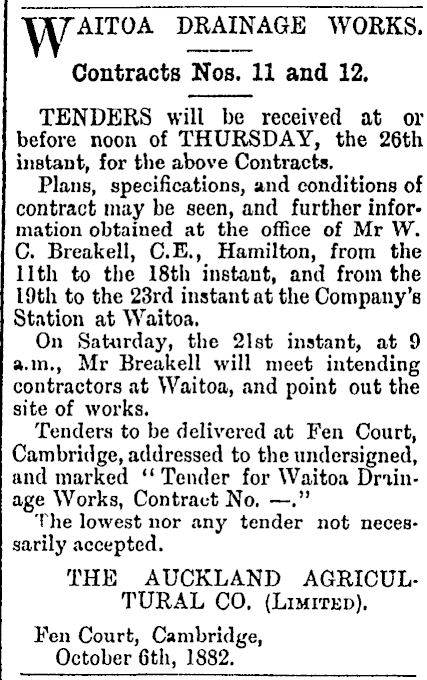 WAITOA DRAINAGE WORKS.

Contracts Nos. 11 and 12.

TENDERS will be received at or before noon of THURSDAY, the 26th instant, for the above Contracts.

Plans, specifications, and conditions of contract may be seen, and further information obtained at the office of Mr W. C. Breakell, C.E., Hamilton, from the 11th to the 18th instant, and from the 19th to the 23rd instant at the Company's Station at Waitoa.

On Saturday, the 21st instant, at 9 a.m., Mr Breakell will meet intending contractors at Waitoa, and point out the site of works.

Tenders to be delivered at Fen Court, Cambridge, addressed to the undersigned, and marked "Tender for Waitoa Drainage Works, Contract No. —."

The lowest nor any tender not necessarily accepted.

THE AUCKLAND AGRICULTURAL CO. (LIMITED).

Fen Court, Cambridge,
October 6th, 1882.